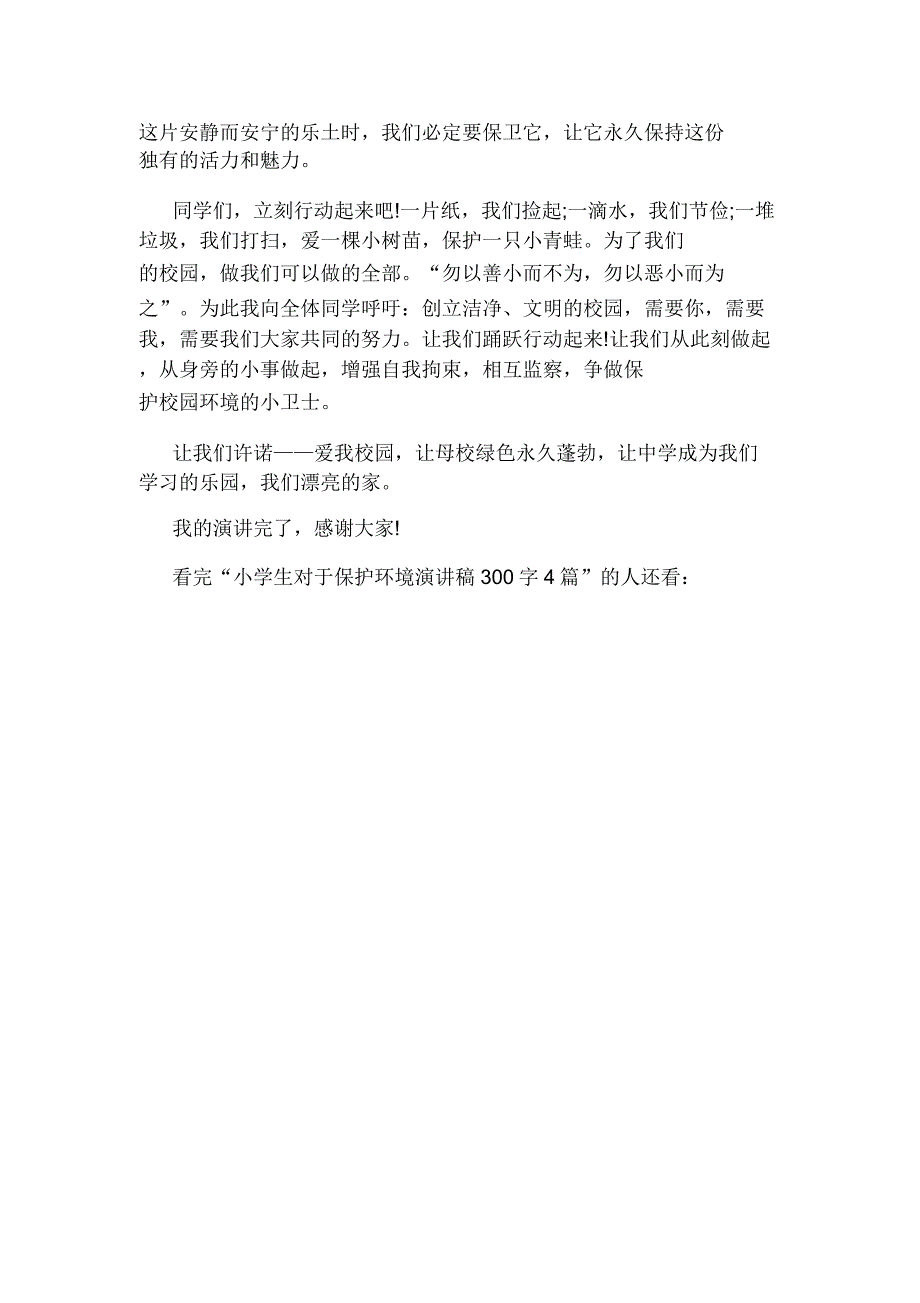 这片安静而安宁的乐土时，我们必定要保卫它，让它永久保持这份独有的活力和魅力。

同学们，立刻行动起来吧!一片纸，我们捡起;一滴水，我们节俭;一堆垃圾，我们打扫，爱一棵小树苗，保护一只小青蛙。为了我们的校园，做我们可以做的全部。“勿以善小而不为，勿以恶小而为之”。为此我向全体同学呼吁：创立洁净、文明的校园，需要你，需要我，需要我们大家共同的努力。让我们踊跃行动起来!让我们从此刻做起，从身旁的小事做起，增强自我拘束，相互监察，争做保护校园环境的小卫士。

让我们许诺——爱我校园，让母校绿色永久蓬勃，让中学成为我们学习的乐园，我们漂亮的家。

我的演讲完了，感谢大家!

看完“小学生对于保护环境演讲稿300字4篇”的人还看：